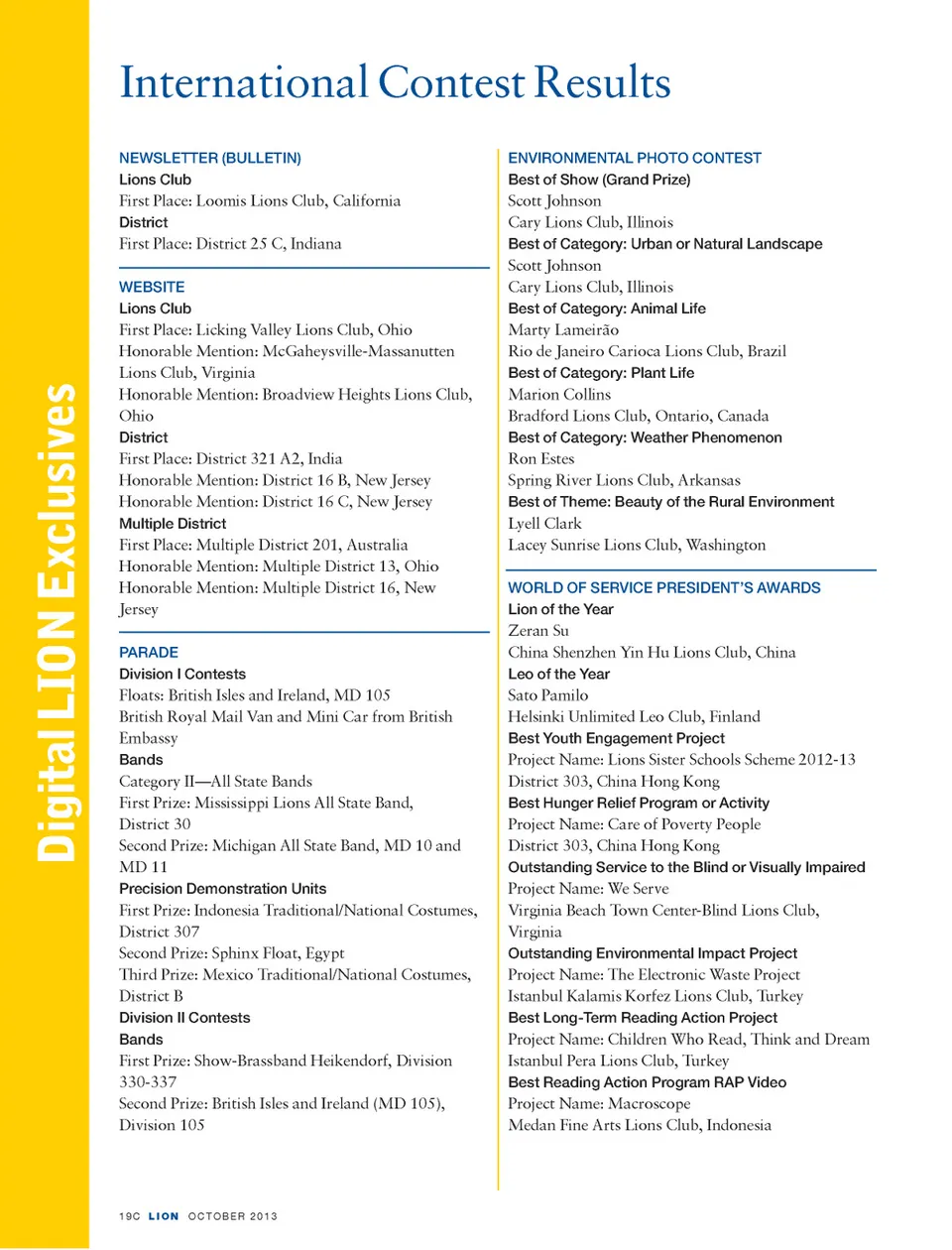 Digital LION Exclusives

International Contest Results

NEWSLETTER (BULLETIN)
Lions Club
First Place: Loomis Lions Club, California
District
First Place: District 25 C, Indiana

WEBSITE
Lions Club
First Place: Licking Valley Lions Club, Ohio
Honorable Mention: McGaheysville-Massanutten Lions Club, Virginia
Honorable Mention: Broadview Heights Lions Club, Ohio
District
First Place: District 321 A2, India
Honorable Mention: District 16 B, New Jersey
Honorable Mention: District 16 C, New Jersey
Multiple District
First Place: Multiple District 201, Australia
Honorable Mention: Multiple District 13, Ohio
Honorable Mention: Multiple District 16, New Jersey

PARADE
Division I Contests
Floats: British Isles and Ireland, MD 105
British Royal Mail Van and Mini Car from British Embassy
Bands
Category II—All State Bands
First Prize: Mississippi Lions All State Band, District 30
Second Prize: Michigan All State Band, MD 10 and MD 11
Precision Demonstration Units
First Prize: Indonesia Traditional/National Costumes, District 307
Second Prize: Sphinx Float, Egypt
Third Prize: Mexico Traditional/National Costumes, District B
Division II Contests
Bands
First Prize: Show-Brassband Heikendorf, Division 330-337
Second Prize: British Isles and Ireland (MD 105), Division 105

ENVIRONMENTAL PHOTO CONTEST
Best of Show (Grand Prize)
Scott Johnson
Cary Lions Club, Illinois
Best of Category: Urban or Natural Landscape
Scott Johnson
Cary Lions Club, Illinois
Best of Category: Animal Life
Marty Lameirão
Rio de Janeiro Carioca Lions Club, Brazil
Best of Category: Plant Life
Marion Collins
Bradford Lions Club, Ontario, Canada
Best of Category: Weather Phenomenon
Ron Estes
Spring River Lions Club, Arkansas
Best of Theme: Beauty of the Rural Environment
Lyell Clark
Lacey Sunrise Lions Club, Washington

WORLD OF SERVICE PRESIDENT'S AWARDS
Lion of the Year
Zeran Su
China Shenzhen Yin Hu Lions Club, China
Leo of the Year
Sato Pamilo
Helsinki Unlimited Leo Club, Finland
Best Youth Engagement Project
Project Name: Lions Sister Schools Scheme 2012-13
District 303, China Hong Kong
Best Hunger Relief Program or Activity
Project Name: Care of Poverty People
District 303, China Hong Kong
Outstanding Service to the Blind or Visually Impaired
Project Name: We Serve
Virginia Beach Town Center-Blind Lions Club, Virginia
Outstanding Environmental Impact Project
Project Name: The Electronic Waste Project
Istanbul Kalamis Korfez Lions Club, Turkey
Best Long-Term Reading Action Project
Project Name: Children Who Read, Think and Dream
Istanbul Pera Lions Club, Turkey
Best Reading Action Program RAP Video
Project Name: Macroscope
Medan Fine Arts Lions Club, Indonesia

19C LION OCTOBER 2013